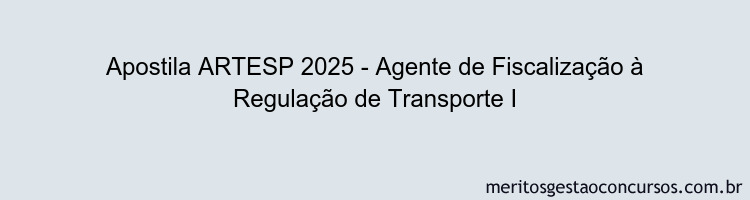 Apostila ARTESP 2025 - Agente de Fiscalização à Regulação de Transporte I

meritosgestaoconcursos.com.br